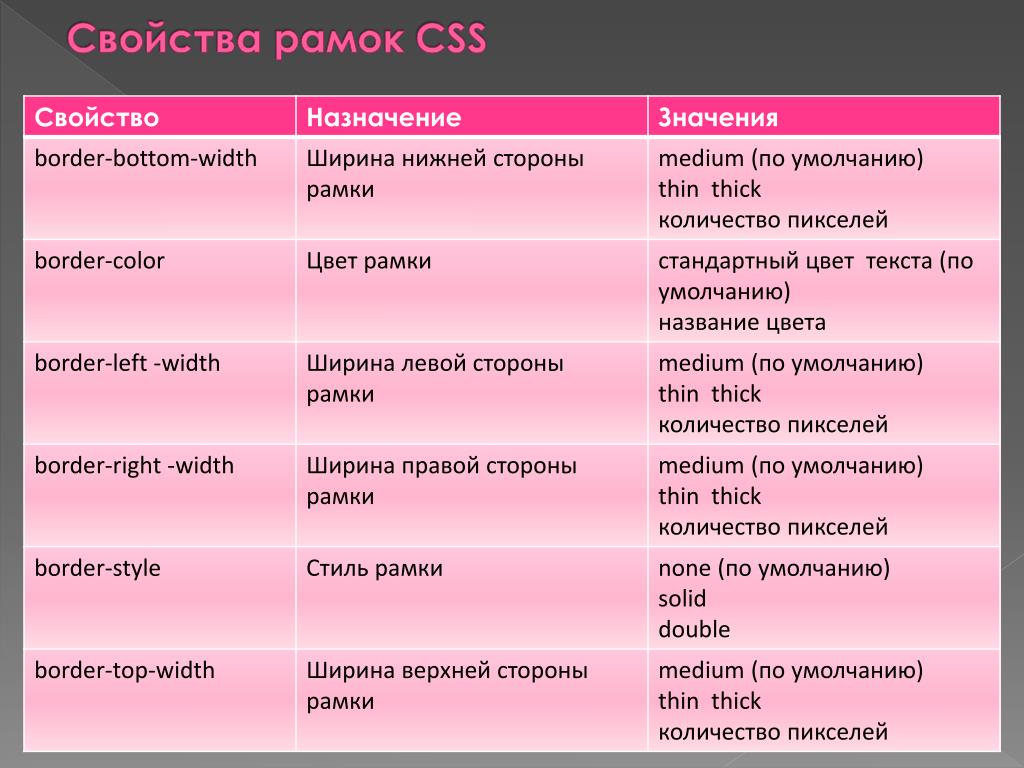 Свойства рамок CSS

| Свойство | Назначение | Значения |
|---|---|---|
| border-bottom-width | Ширина нижней стороны рамки | medium (по умолчанию) thin thick количество пикселей |
| border-color | Цвет рамки | стандартный цвет текста (по умолчанию) название цвета |
| border-left -width | Ширина левой стороны рамки | medium (по умолчанию) thin thick количество пикселей |
| border-right -width | Ширина правой стороны рамки | medium (по умолчанию) thin thick количество пикселей |
| border-style | Стиль рамки | none (по умолчанию) solid double |
| border-top-width | Ширина верхней стороны рамки | medium (по умолчанию) thin thick количество пикселей |